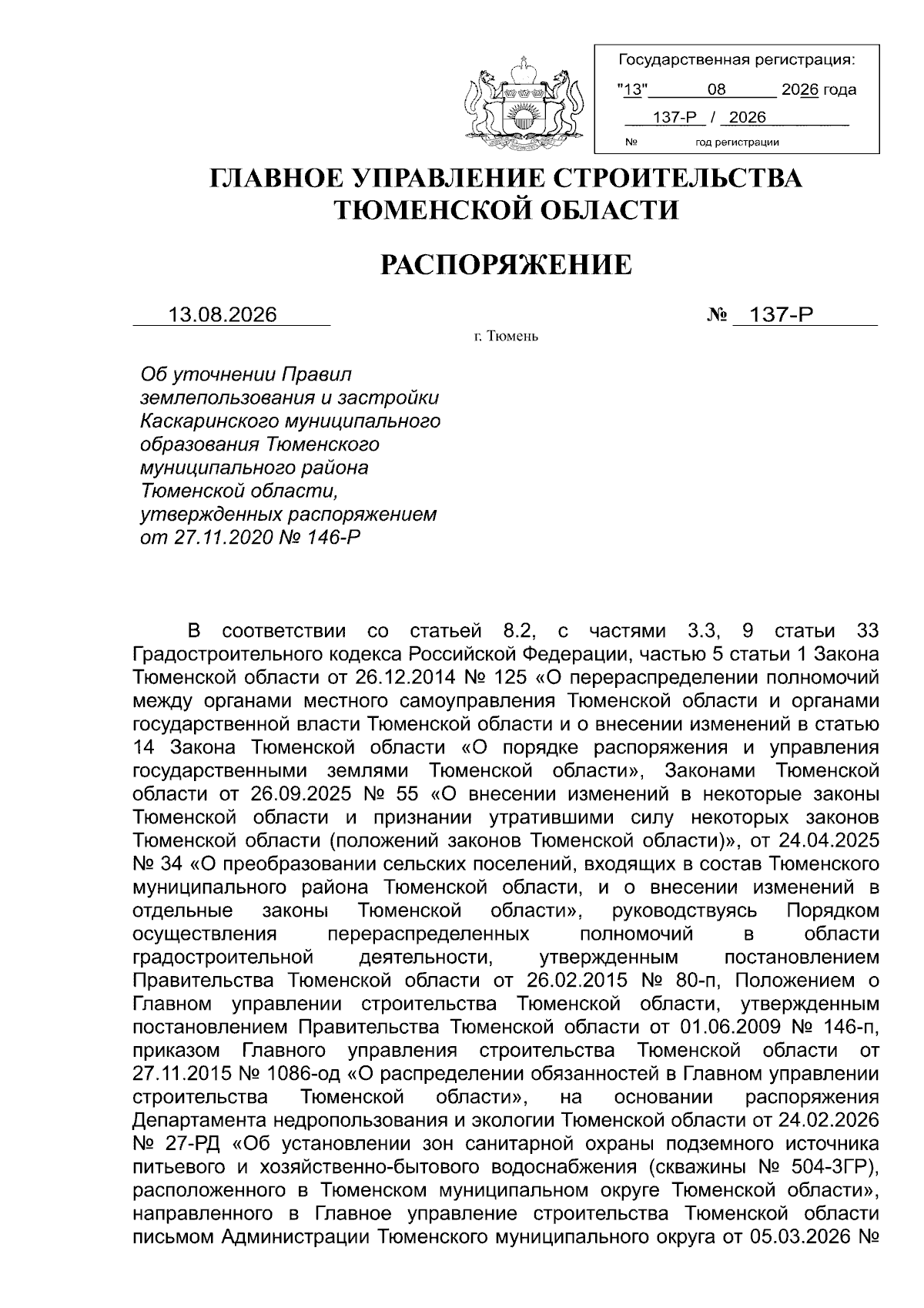 Государственная регистрация:
"13" 08 2026 года
137-Р / 2026
№ год регистрации

ГЛАВНОЕ УПРАВЛЕНИЕ СТРОИТЕЛЬСТВА ТЮМЕНСКОЙ ОБЛАСТИ

РАСПОРЯЖЕНИЕ

13.08.2026 № 137-Р

г. Тюмень

Об уточнении Правил землепользования и застройки Каскаринского муниципального образования Тюменского муниципального района Тюменской области, утвержденных распоряжением от 27.11.2020 № 146-Р

В соответствии со статьей 8.2, с частями 3.3, 9 статьи 33 Градостроительного кодекса Российской Федерации, частью 5 статьи 1 Закона Тюменской области от 26.12.2014 № 125 «О перераспределении полномочий между органами местного самоуправления Тюменской области и органами государственной власти Тюменской области и о внесении изменений в статью 14 Закона Тюменской области «О порядке распоряжения и управления государственными землями Тюменской области», Законами Тюменской области от 26.09.2025 № 55 «О внесении изменений в некоторые законы Тюменской области и признании утратившими силу некоторых законов Тюменской области (положений законов Тюменской области)», от 24.04.2025 № 34 «О преобразовании сельских поселений, входящих в состав Тюменского муниципального района Тюменской области, и о внесении изменений в отдельные законы Тюменской области», руководствуясь Порядком осуществления перераспределенных полномочий в области градостроительной деятельности, утвержденным постановлением Правительства Тюменской области от 26.02.2015 № 80-п, Положением о Главном управлении строительства Тюменской области, утвержденным постановлением Правительства Тюменской области от 01.06.2009 № 146-п, приказом Главного управления строительства Тюменской области от 27.11.2015 № 1086-од «О распределении обязанностей в Главном управлении строительства Тюменской области», на основании распоряжения Департамента недропользования и экологии Тюменской области от 24.02.2026 № 27-РД «Об установлении зон санитарной охраны подземного источника питьевого и хозяйственно-бытового водоснабжения (скважины № 504-ЗГР), расположенного в Тюменском муниципальном округе Тюменской области», направленного в Главное управление строительства Тюменской области письмом Администрации Тюменского муниципального округа от 05.03.2026 №